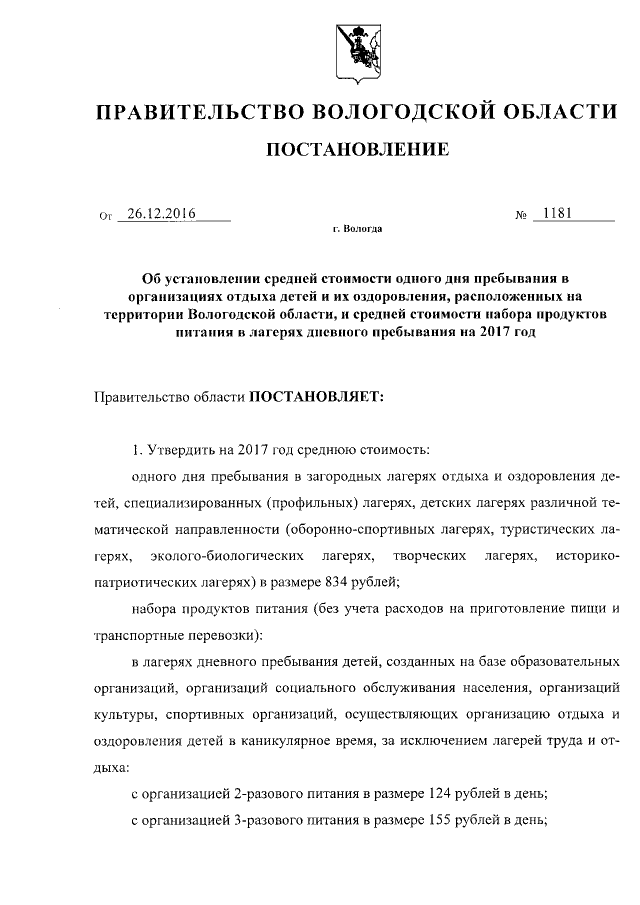 ПРАВИТЕЛЬСТВО ВОЛОГОДСКОЙ ОБЛАСТИ

ПОСТАНОВЛЕНИЕ

От 26.12.2016 № 1181

г. Вологда

Об установлении средней стоимости одного дня пребывания в организациях отдыха детей и их оздоровления, расположенных на территории Вологодской области, и средней стоимости набора продуктов питания в лагерях дневного пребывания на 2017 год

Правительство области ПОСТАНОВЛЯЕТ:

1. Утвердить на 2017 год среднюю стоимость:

одного дня пребывания в загородных лагерях отдыха и оздоровления детей, специализированных (профильных) лагерях, детских лагерях различной тематической направленности (оборонно-спортивных лагерях, туристических лагерях, эколого-биологических лагерях, творческих лагерях, историко-патриотических лагерях) в размере 834 рублей;

набора продуктов питания (без учета расходов на приготовление пищи и транспортные перевозки):

в лагерях дневного пребывания детей, созданных на базе образовательных организаций, организаций социального обслуживания населения, организаций культуры, спортивных организаций, осуществляющих организацию отдыха и оздоровления детей в каникулярное время, за исключением лагерей труда и отдыха:

с организацией 2-разового питания в размере 124 рублей в день;

с организацией 3-разового питания в размере 155 рублей в день;